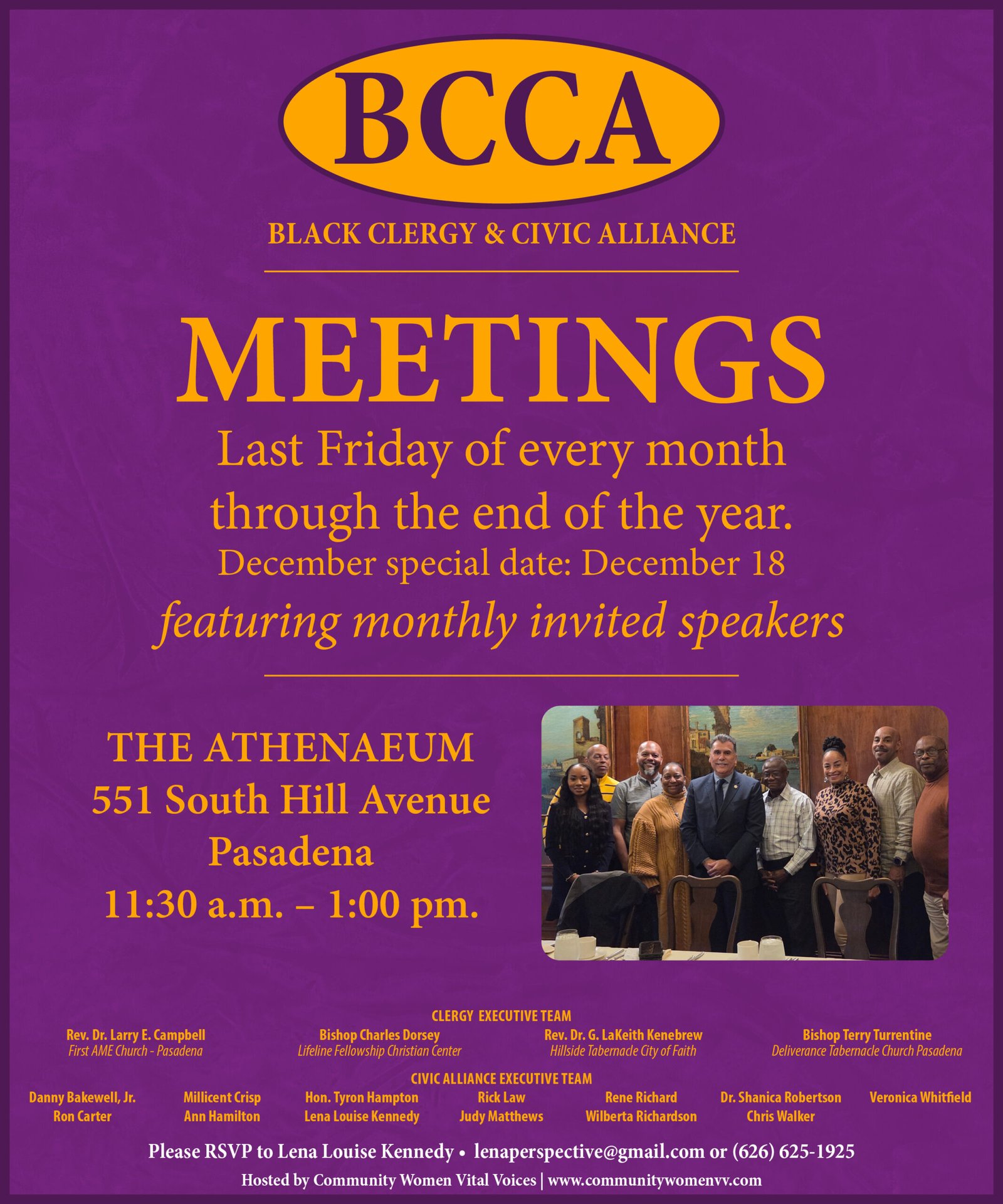 BCCA

BLACK CLERGY & CIVIC ALLIANCE

MEETINGS

Last Friday of every month through the end of the year.

December special date: December 18

featuring monthly invited speakers

THE ATHENAEUM
551 South Hill Avenue
Pasadena
11:30 a.m. – 1:00 pm.

CLERGY EXECUTIVE TEAM

Rev. Dr. Larry E. Campbell
First AME Church - Pasadena

Bishop Charles Dorsey
Lifeline Fellowship Christian Center

Rev. Dr. G. LaKeith Kenebrew
Hillside Tabernacle City of Faith

Bishop Terry Turrentine
Deliverance Tabernacle Church Pasadena

CIVIC ALLIANCE EXECUTIVE TEAM

Danny Bakewell, Jr.
Ron Carter

Millicent Crisp
Ann Hamilton

Hon. Tyron Hampton
Lena Louise Kennedy

Rick Law
Judy Matthews

Rene Richard
Wilberta Richardson

Dr. Shanica Robertson
Chris Walker

Veronica Whitfield

Please RSVP to Lena Louise Kennedy • lenaperspective@gmail.com or (626) 625-1925

Hosted by Community Women Vital Voices | www.communitywomenvv.com